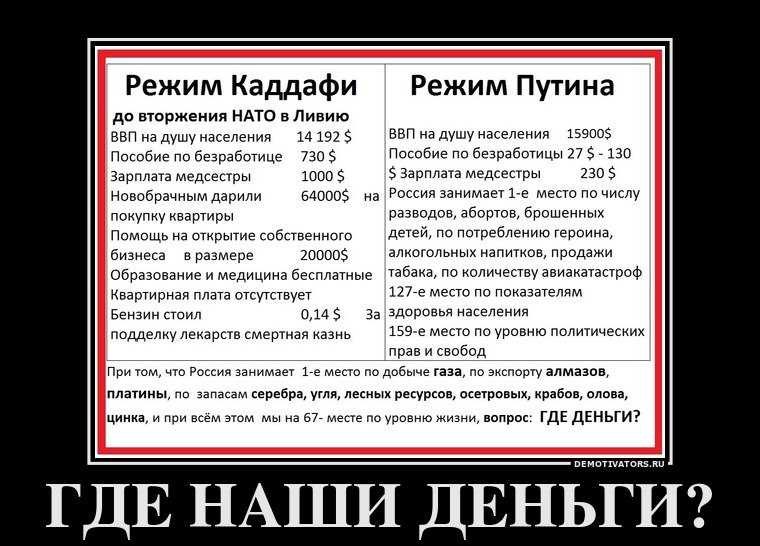 Режим Каддафи

до вторжения НАТО в Ливию

ВВП на душу населения 14 192 $
Пособие по безработице 730 $
Зарплата медсестры 1000 $
Новобрачным дарили 64000$ на покупку квартиры
Помощь на открытие собственного бизнеса в размере 20000$
Образование и медицина бесплатные
Квартирная плата отсутствует
Бензин стоил 0,14 $ За подделку лекарств смертная казнь

Режим Путина

ВВП на душу населения 15900$
Пособие по безработицы 27 $ - 130 $ Зарплата медсестры 230 $
Россия занимает 1-е место по числу разводов, абортов, брошенных детей, по потреблению героина, алкогольных напитков, продажи табака, по количеству авиакатастроф
127-е место по показателям здоровья населения
159-е место по уровню политических прав и свобод

При том, что Россия занимает 1-е место по добыче газа, по экспорту алмазов, платины, по запасам серебра, угля, лесных ресурсов, осетровых, крабов, олова, цинка, и при всём этом мы на 67- месте по уровню жизни, вопрос: ГДЕ ДЕНЬГИ?

DEMOTIVATORS.RU

ГДЕ НАШИ ДЕНЬГИ?